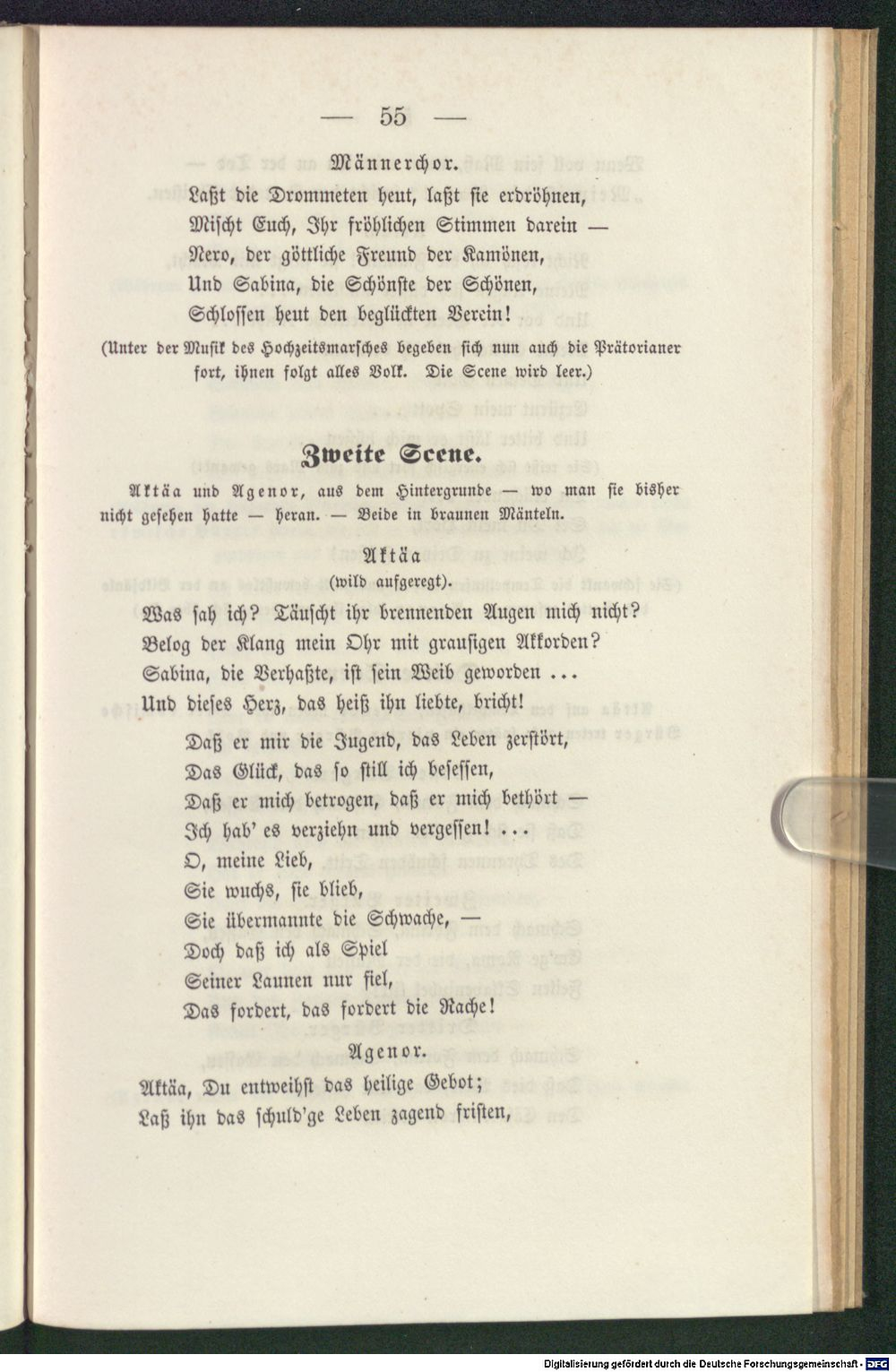 — 55 —

Männerchor.

Laßt die Drommeten heut, laßt sie erdröhnen,
Mischt Euch, Ihr fröhlichen Stimmen darein —
Nero, der göttliche Freund der Kamönen,
Und Sabina, die Schönste der Schönen,
Schlossen heut den beglückten Verein!

(Unter der Musik des Hochzeitsmarsches begeben sich nun auch die Prätorianer fort, ihnen folgt alles Volk. Die Scene wird leer.)

Zweite Scene.

Aktäa und Agenor, aus dem Hintergrunde — wo man sie bisher nicht gesehen hatte — heran. — Beide in braunen Mänteln.

Aktäa
(wild aufgeregt).

Was sah ich? Täuscht ihr brennenden Augen mich nicht?
Belog der Klang mein Ohr mit grausigen Akkorden?
Sabina, die Verhaßte, ist sein Weib geworden ...
Und dieses Herz, das heiß ihn liebte, bricht!

Daß er mir die Jugend, das Leben zerstört,
Das Glück, das so still ich besessen,
Daß er mich betrogen, daß er mich bethört —
Ich hab' es verziehn und vergessen! ...
O, meine Lieb,
Sie wuchs, sie blieb,
Sie übermannte die Schwache, —
Doch daß ich als Spiel
Seiner Launen nur fiel,
Das fordert, das fordert die Rache!

Agenor.

Aktäa, Du entweihst das heilige Gebot;
Laß ihn das schuld'ge Leben zagend fristen,

Digitalisierung gefördert durch die Deutsche Forschungsgemeinschaft · DFG